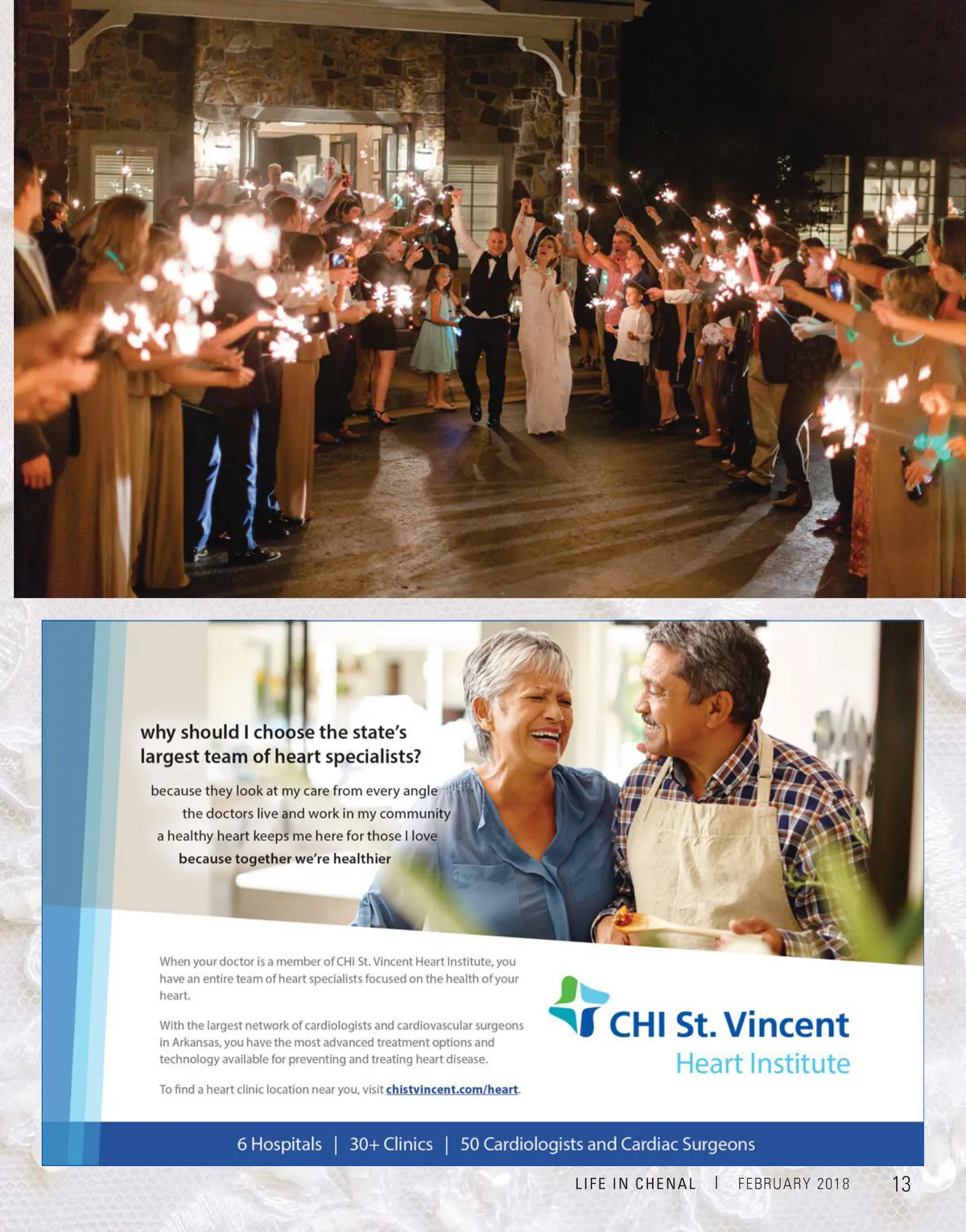 why should I choose the state's largest team of heart specialists?

because they look at my care from every angle
the doctors live and work in my community
a healthy heart keeps me here for those I love
because together we're healthier

When your doctor is a member of CHI St. Vincent Heart Institute, you have an entire team of heart specialists focused on the health of your heart.

With the largest network of cardiologists and cardiovascular surgeons in Arkansas, you have the most advanced treatment options and technology available for preventing and treating heart disease.

To find a heart clinic location near you, visit chistvincent.com/heart.

CHI St. Vincent
Heart Institute

6 Hospitals | 30+ Clinics | 50 Cardiologists and Cardiac Surgeons

LIFE IN CHENAL | FEBRUARY 2018 13